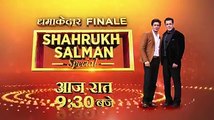 धमाकेदार FINALE

SHAHRUKH SALMAN Special

आज रात 9:30 बजे